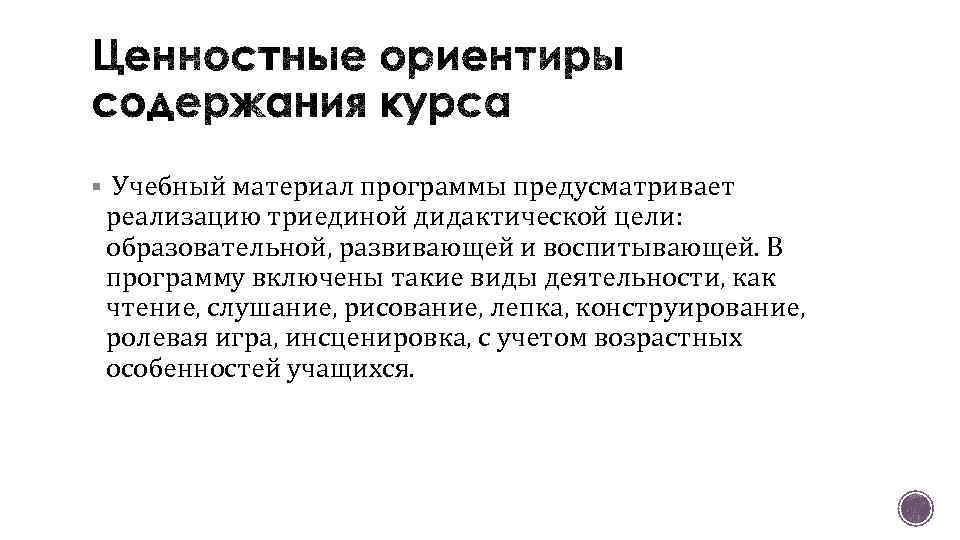 Ценностные ориентиры содержания курса

▪ Учебный материал программы предусматривает реализацию триединой дидактической цели: образовательной, развивающей и воспитывающей. В программу включены такие виды деятельности, как чтение, слушание, рисование, лепка, конструирование, ролевая игра, инсценировка, с учетом возрастных особенностей учащихся.